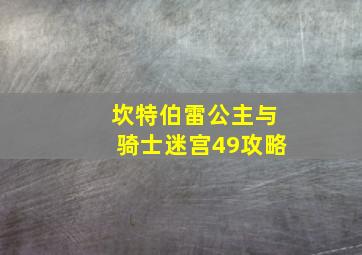 坎特伯雷公主与骑士迷宫49攻略